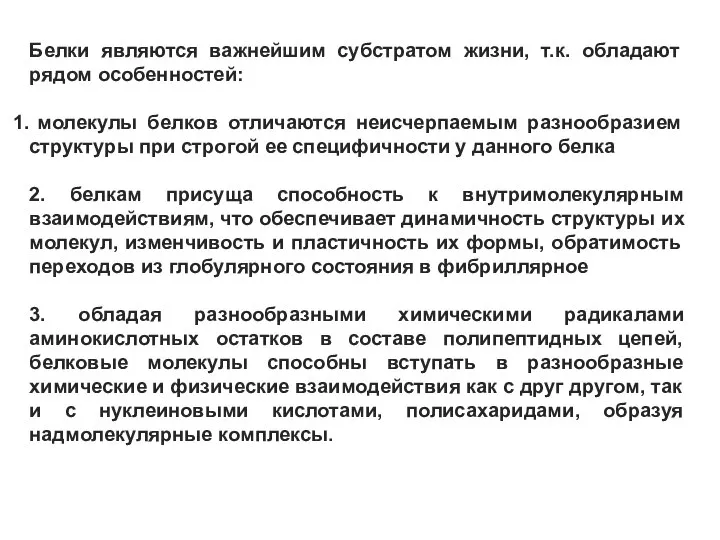 Белки являются важнейшим субстратом жизни, т.к. обладают рядом особенностей:

1. молекулы белков отличаются неисчерпаемым разнообразием структуры при строгой ее специфичности у данного белка

2. белкам присуща способность к внутримолекулярным взаимодействиям, что обеспечивает динамичность структуры их молекул, изменчивость и пластичность их формы, обратимость переходов из глобулярного состояния в фибриллярное

3. обладая разнообразными химическими радикалами аминокислотных остатков в составе полипептидных цепей, белковые молекулы способны вступать в разнообразные химические и физические взаимодействия как с друг другом, так и с нуклеиновыми кислотами, полисахаридами, образуя надмолекулярные комплексы.